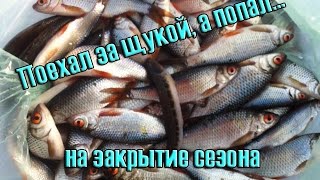 Поехал за щукой, а попал...

на закрытие сезона